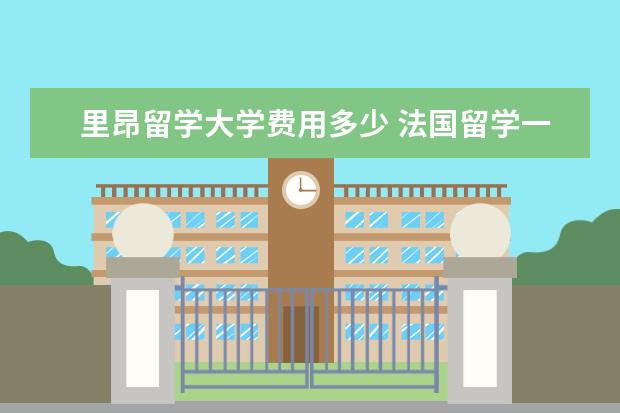 里昂留学大学费用多少 法国留学一